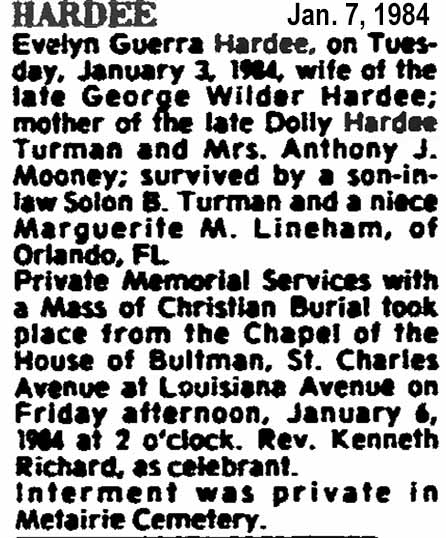 HARDEE Jan. 7, 1984

Evelyn Guerra Hardee, on Tuesday, January 3, 1984, wife of the late George Wilder Hardee; mother of the late Dolly Hardee Turman and Mrs. Anthony J. Mooney; survived by a son-in-law Solon B. Turman and a niece Marguerite M. Lineham, of Orlando, FL.

Private Memorial Services with a Mass of Christian Burial took place from the Chapel of the House of Bultman, St. Charles Avenue at Louisiana Avenue on Friday afternoon, January 6, 1984 at 2 o'clock. Rev. Kenneth Richard, as celebrant.

Interment was private in Metairie Cemetery.